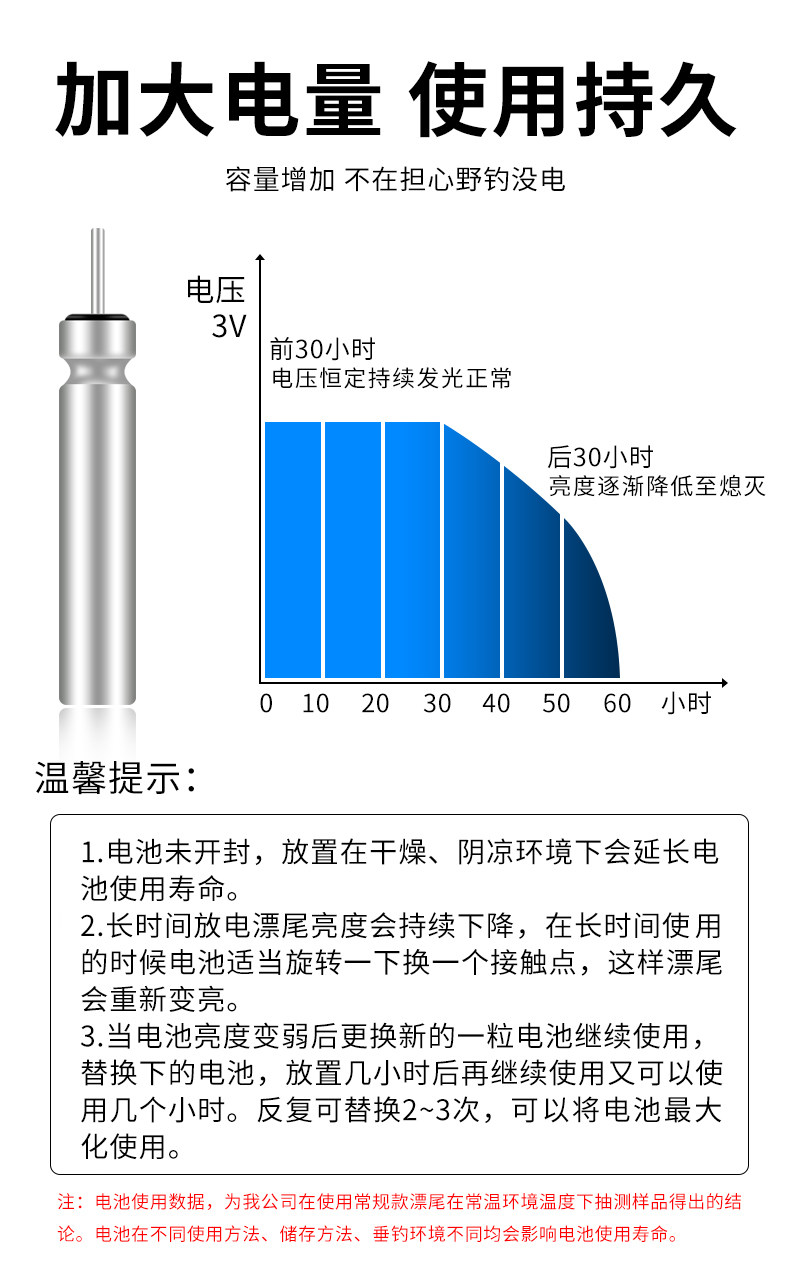 加大电量 使用持久

容量增加 不在担心野钓没电

电压
3V

前30小时
电压恒定持续发光正常

后30小时
亮度逐渐降低至熄灭

0 10 20 30 40 50 60 小时

温馨提示：

1.电池未开封，放置在干燥、阴凉环境下会延长电池使用寿命。
2.长时间放电漂尾亮度会持续下降，在长时间使用的时候电池适当旋转一下换一个接触点，这样漂尾会重新变亮。
3.当电池亮度变弱后更换新的一粒电池继续使用，替换下的电池，放置几小时后再继续使用又可以使用几个小时。反复可替换2~3次，可以将电池最大化使用。

注：电池使用数据，为我公司在使用常规款漂尾在常温环境温度下抽测样品得出的结论。电池在不同使用方法、储存方法、垂钓环境不同均会影响电池使用寿命。